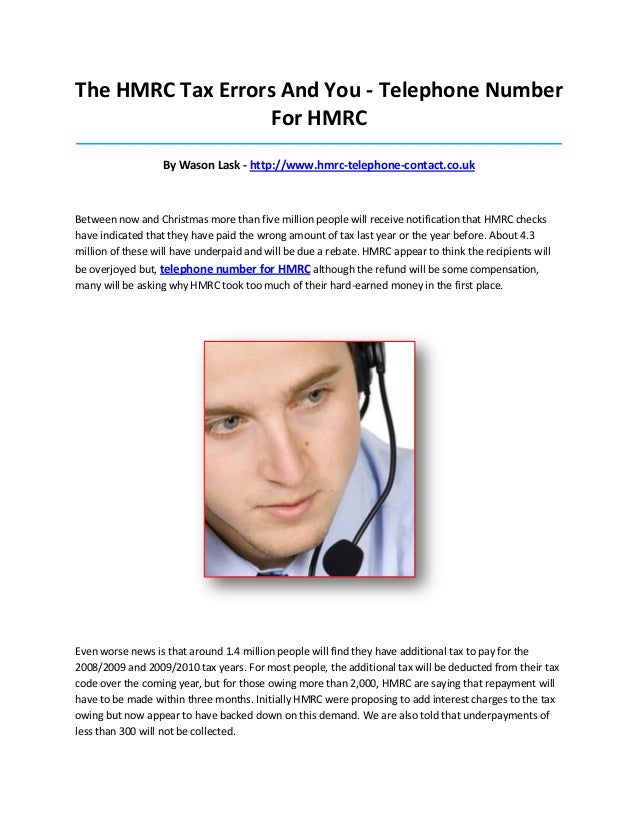 The HMRC Tax Errors And You - Telephone Number For HMRC

By Wason Lask - http://www.hmrc-telephone-contact.co.uk

Between now and Christmas more than five million people will receive notification that HMRC checks have indicated that they have paid the wrong amount of tax last year or the year before. About 4.3 million of these will have underpaid and will be due a rebate. HMRC appear to think the recipients will be overjoyed but, telephone number for HMRC although the refund will be some compensation, many will be asking why HMRC took too much of their hard-earned money in the first place.

Even worse news is that around 1.4 million people will find they have additional tax to pay for the 2008/2009 and 2009/2010 tax years. For most people, the additional tax will be deducted from their tax code over the coming year, but for those owing more than 2,000, HMRC are saying that repayment will have to be made within three months. Initially HMRC were proposing to add interest charges to the tax owing but now appear to have backed down on this demand. We are also told that underpayments of less than 300 will not be collected.